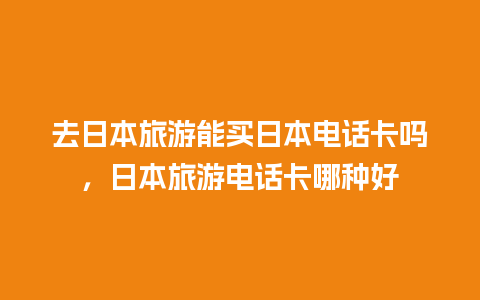 去日本旅游能买日本电话卡吗，日本旅游电话卡哪种好